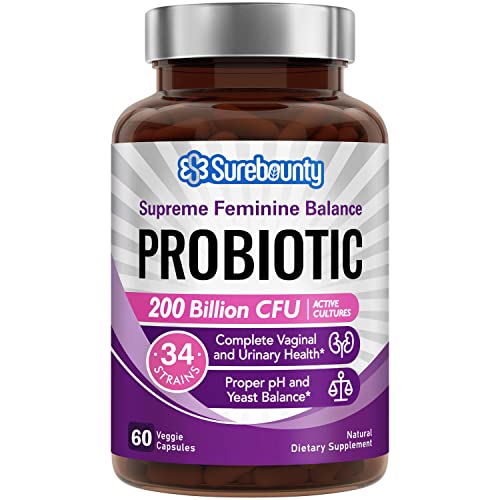 Surebounty

Supreme Feminine Balance

PROBIOTIC

200 Billion CFU | ACTIVE CULTURES

34 STRAINS

Complete Vaginal and Urinary Health*

Proper pH and Yeast Balance*

60 Veggie Capsules

Natural Dietary Supplement